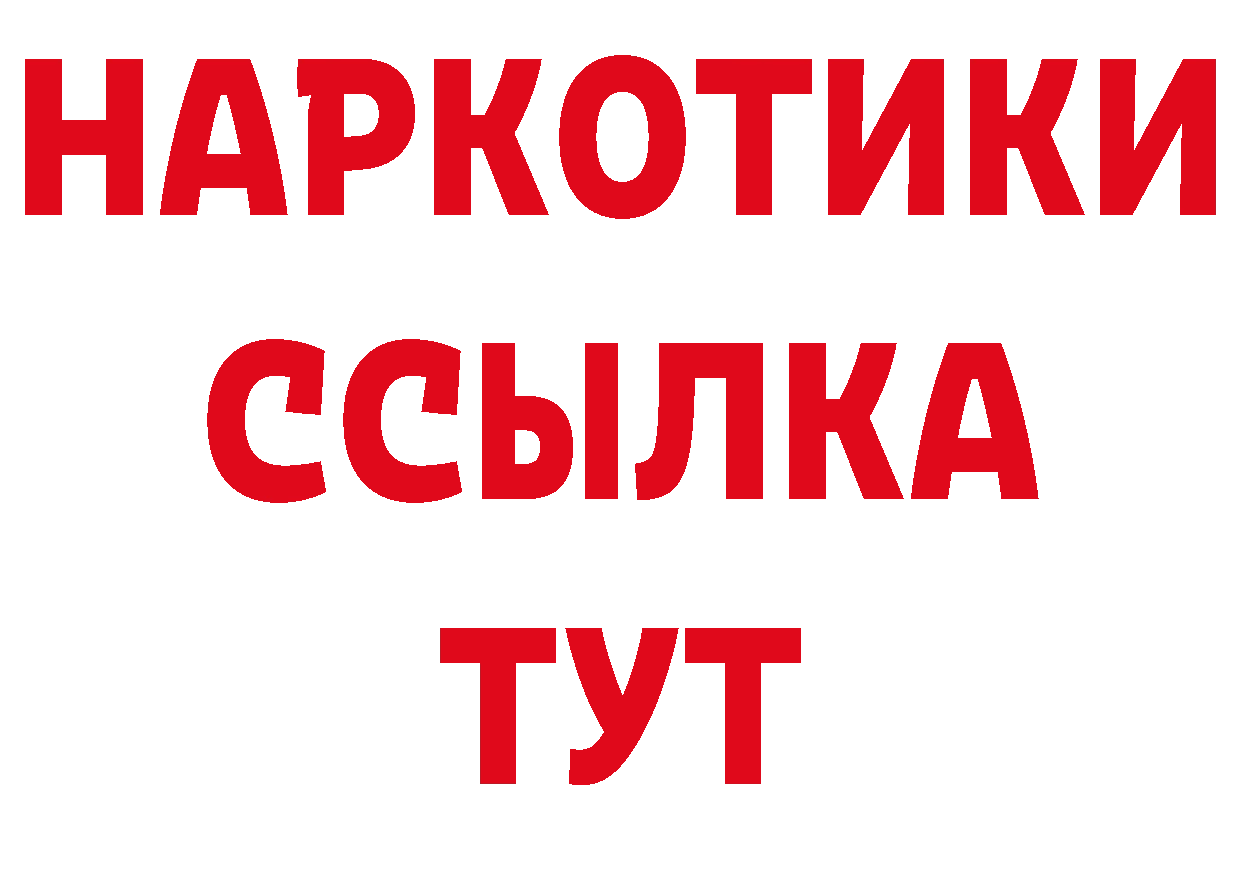 НАРКОТИКИ ССЫЛКА ТУТ